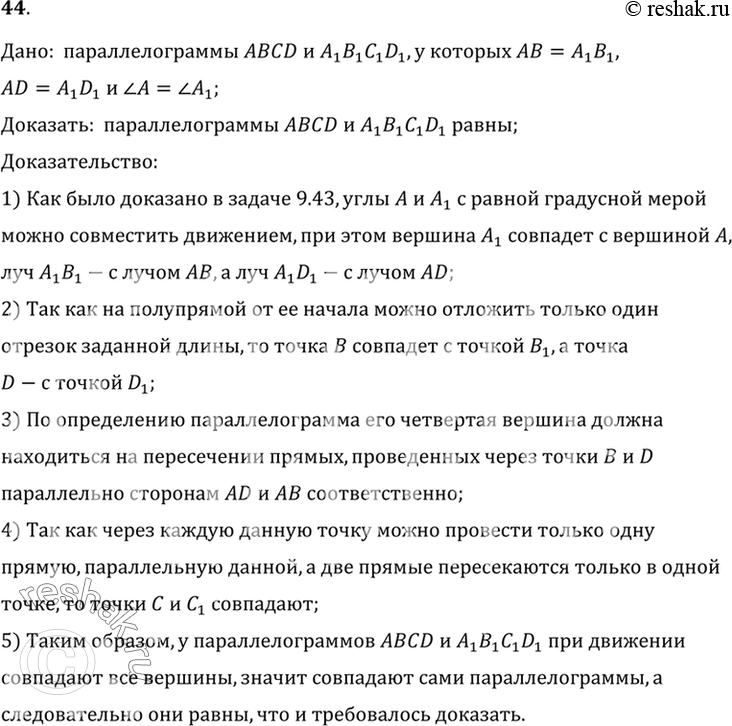 44.

© reshak.ru

Дано: параллелограммы $ABCD$ и $A_1B_1C_1D_1$, у которых $AB = A_1B_1$, $AD = A_1D_1$ и $\angle A = \angle A_1$;

Доказать: параллелограммы $ABCD$ и $A_1B_1C_1D_1$ равны;

Доказательство:

1) Как было доказано в задаче 9.43, углы $A$ и $A_1$ с равной градусной мерой можно совместить движением, при этом вершина $A_1$ совпадет с вершиной $A$, луч $A_1B_1$ — с лучом $AB$, а луч $A_1D_1$ — с лучом $AD$;

2) Так как на полупрямой от ее начала можно отложить только один отрезок заданной длины, то точка $B$ совпадет с точкой $B_1$, а точка $D$ — с точкой $D_1$;

3) По определению параллелограмма его четвертая вершина должна находиться на пересечении прямых, проведенных через точки $B$ и $D$ параллельно сторонам $AD$ и $AB$ соответственно;

4) Так как через каждую данную точку можно провести только одну прямую, параллельную данной, а две прямые пересекаются только в одной точке, то точки $C$ и $C_1$ совпадают;

5) Таким образом, у параллелограммов $ABCD$ и $A_1B_1C_1D_1$ при движении совпадают все вершины, значит совпадают сами параллелограммы, а следовательно они равны, что и требовалось доказать.

reshak.ru